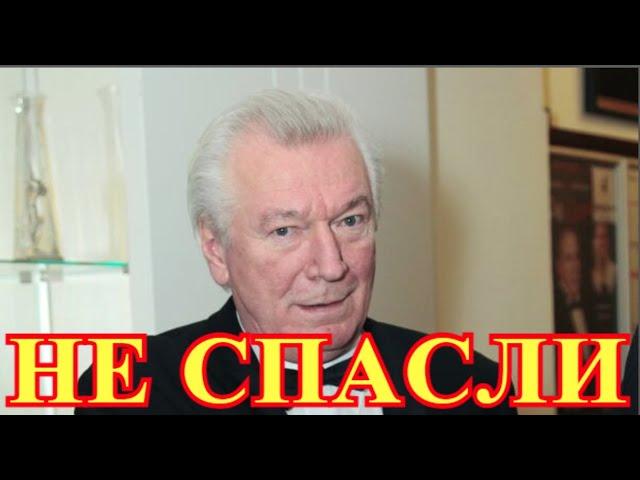 НЕ СПАСЛИ